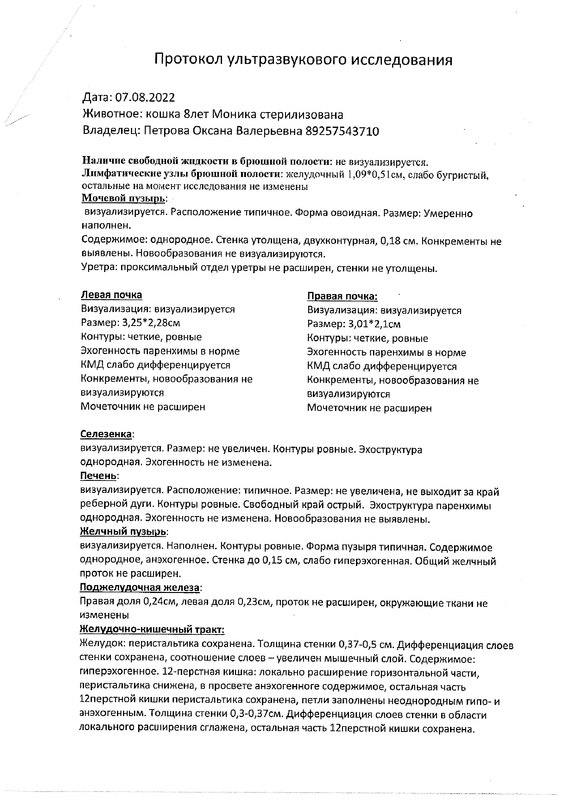 Протокол ультразвукового исследования

Дата: 07.08.2022
Животное: кошка 8лет Моника стерилизована
Владелец: Петрова Оксана Валерьевна 89257543710

Наличие свободной жидкости в брюшной полости: не визуализируется.
Лимфатические узлы брюшной полости: желудочный 1,09*0,51см, слабо бугристый, остальные на момент исследования не изменены
Мочевой пузырь:
визуализируется. Расположение типичное. Форма овоидная. Размер: Умеренно наполнен.
Содержимое: однородное. Стенка утолщена, двухконтурная, 0,18 см. Конкременты не выявлены. Новообразования не визуализируются.
Уретра: проксимальный отдел уретры не расширен, стенки не утолщены.

Левая почка
Визуализация: визуализируется
Размер: 3,25*2,28см
Контуры: четкие, ровные
Эхогенность паренхимы в норме
КМД слабо дифференцируется
Конкременты, новообразования не визуализируются
Мочеточник не расширен

Правая почка:
Визуализация: визуализируется
Размер: 3,01*2,1см
Контуры: четкие, ровные
Эхогенность паренхимы в норме
КМД слабо дифференцируется
Конкременты, новообразования не визуализируются
Мочеточник не расширен

Селезенка:
визуализируется. Размер: не увеличен. Контуры ровные. Эхоструктура однородная. Эхогенность не изменена.
Печень:
визуализируется. Расположение: типичное. Размер: не увеличена, не выходит за край реберной дуги. Контуры ровные. Свободный край острый. Эхоструктура паренхимы однородная. Эхогенность не изменена. Новообразования не выявлены.
Желчный пузырь:
визуализируется. Наполнен. Контуры ровные. Форма пузыря типичная. Содержимое однородное, анэхогенное. Стенка до 0,15 см, слабо гиперэхогенная. Общий желчный проток не расширен.
Поджелудочная железа:
Правая доля 0,24см, левая доля 0,23см, проток не расширен, окружающие ткани не изменены
Желудочно-кишечный тракт:
Желудок: перистальтика сохранена. Толщина стенки 0,37-0,5 см. Дифференциация слоев стенки сохранена, соотношение слоев – увеличен мышечный слой. Содержимое: гиперэхогенное. 12-перстная кишка: локально расширение горизонтальной части, перистальтика снижена, в просвете анэхогенное содержимое, остальная часть 12перстной кишки перистальтика сохранена, петли заполнены неоднородным гипо- и анэхогенным. Толщина стенки 0,3-0,37см. Дифференциация слоев стенки в области локального расширения сглажена, остальная часть 12перстной кишки сохранена.